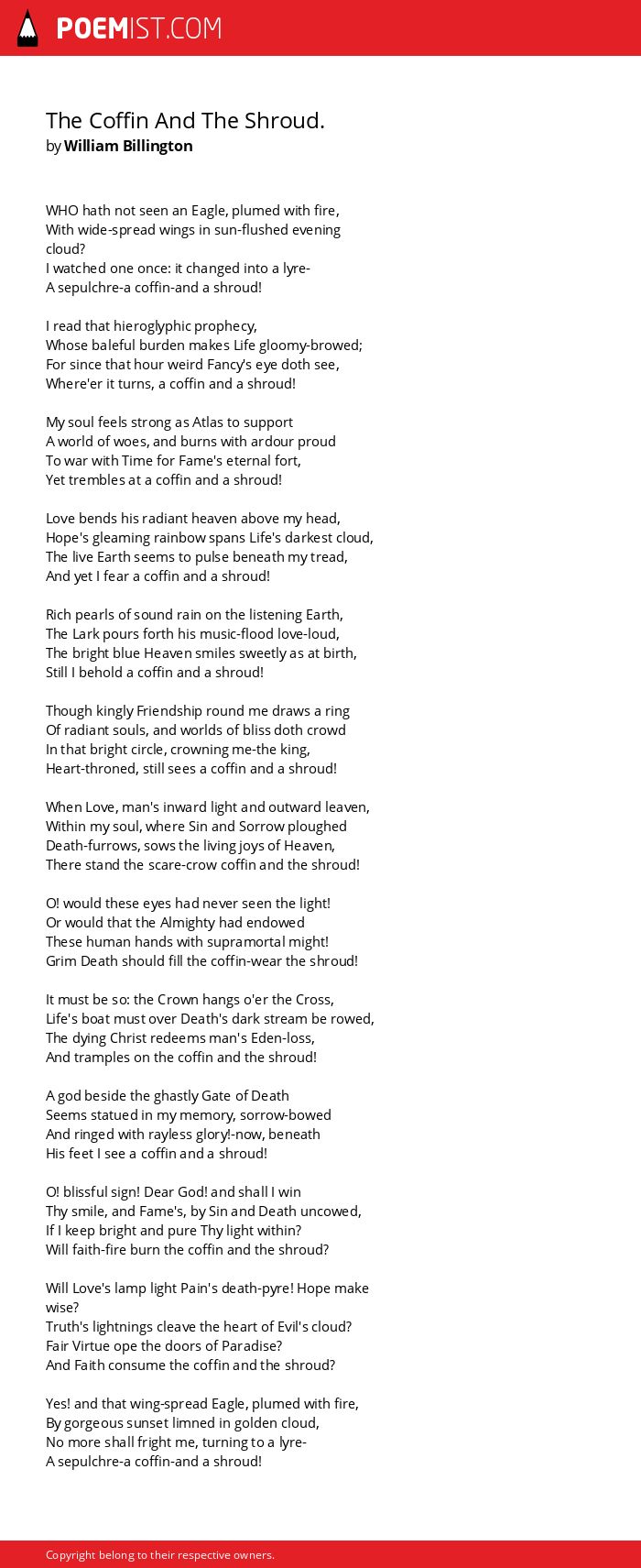 POEMIST.COM

The Coffin And The Shroud.
by William Billington

WHO hath not seen an Eagle, plumed with fire,
With wide-spread wings in sun-flushed evening cloud?
I watched one once: it changed into a lyre-
A sepulchre-a coffin-and a shroud!

I read that hieroglyphic prophecy,
Whose baleful burden makes Life gloomy-browed;
For since that hour weird Fancy's eye doth see,
Where'er it turns, a coffin and a shroud!

My soul feels strong as Atlas to support
A world of woes, and burns with ardour proud
To war with Time for Fame's eternal fort,
Yet trembles at a coffin and a shroud!

Love bends his radiant heaven above my head,
Hope's gleaming rainbow spans Life's darkest cloud,
The live Earth seems to pulse beneath my tread,
And yet I fear a coffin and a shroud!

Rich pearls of sound rain on the listening Earth,
The Lark pours forth his music-flood love-loud,
The bright blue Heaven smiles sweetly as at birth,
Still I behold a coffin and a shroud!

Though kingly Friendship round me draws a ring
Of radiant souls, and worlds of bliss doth crowd
In that bright circle, crowning me-the king,
Heart-throned, still sees a coffin and a shroud!

When Love, man's inward light and outward leaven,
Within my soul, where Sin and Sorrow ploughed
Death-furrows, sows the living joys of Heaven,
There stand the scare-crow coffin and the shroud!

O! would these eyes had never seen the light!
Or would that the Almighty had endowed
These human hands with supramortal might!
Grim Death should fill the coffin-wear the shroud!

It must be so: the Crown hangs o'er the Cross,
Life's boat must over Death's dark stream be rowed,
The dying Christ redeems man's Eden-loss,
And tramples on the coffin and the shroud!

A god beside the ghastly Gate of Death
Seems statued in my memory, sorrow-bowed
And ringed with rayless glory!-now, beneath
His feet I see a coffin and a shroud!

O! blissful sign! Dear God! and shall I win
Thy smile, and Fame's, by Sin and Death uncowed,
If I keep bright and pure Thy light within?
Will faith-fire burn the coffin and the shroud?

Will Love's lamp light Pain's death-pyre! Hope make wise?
Truth's lightnings cleave the heart of Evil's cloud?
Fair Virtue ope the doors of Paradise?
And Faith consume the coffin and the shroud?

Yes! and that wing-spread Eagle, plumed with fire,
By gorgeous sunset limned in golden cloud,
No more shall fright me, turning to a lyre-
A sepulchre-a coffin-and a shroud!

Copyright belong to their respective owners.